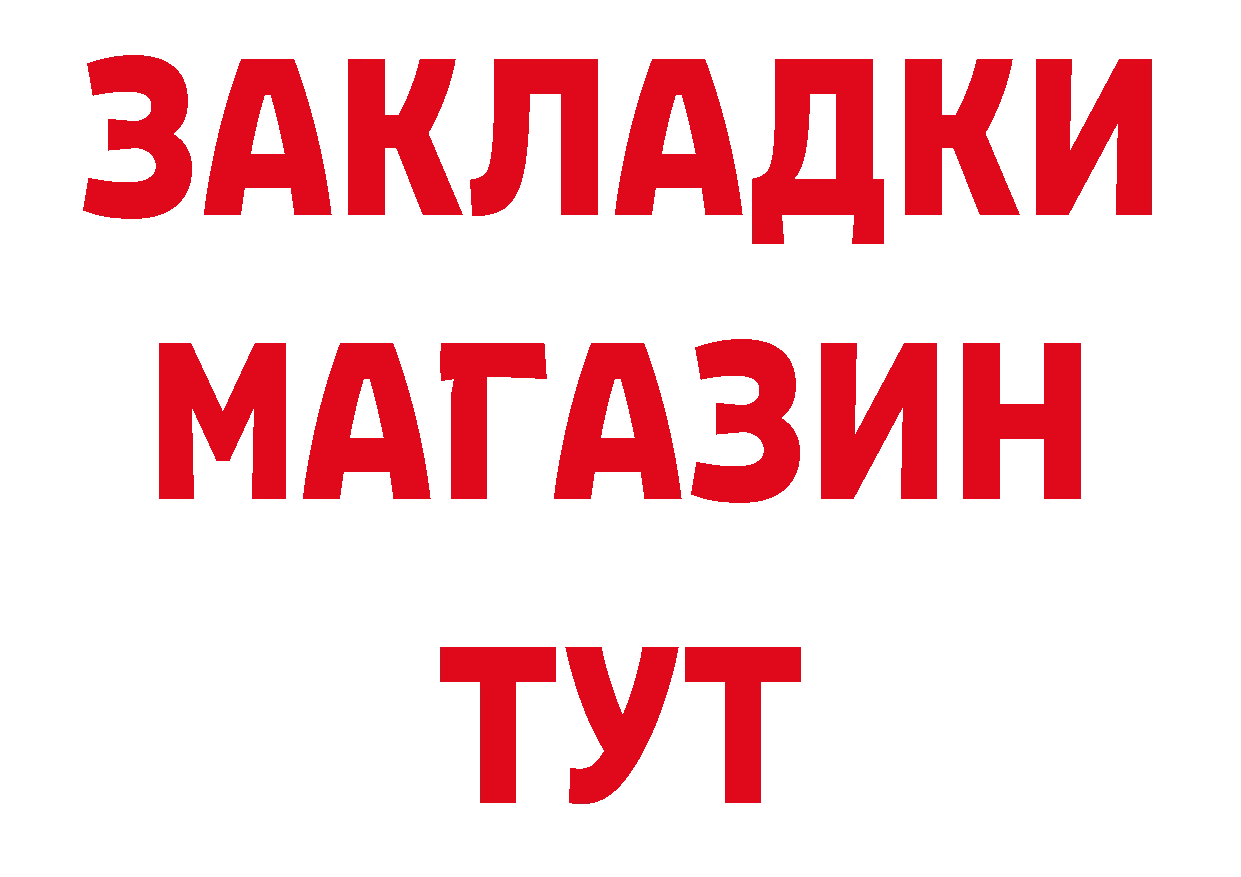 ЗАКЛАДКИ
МАГАЗИН
ТУТ